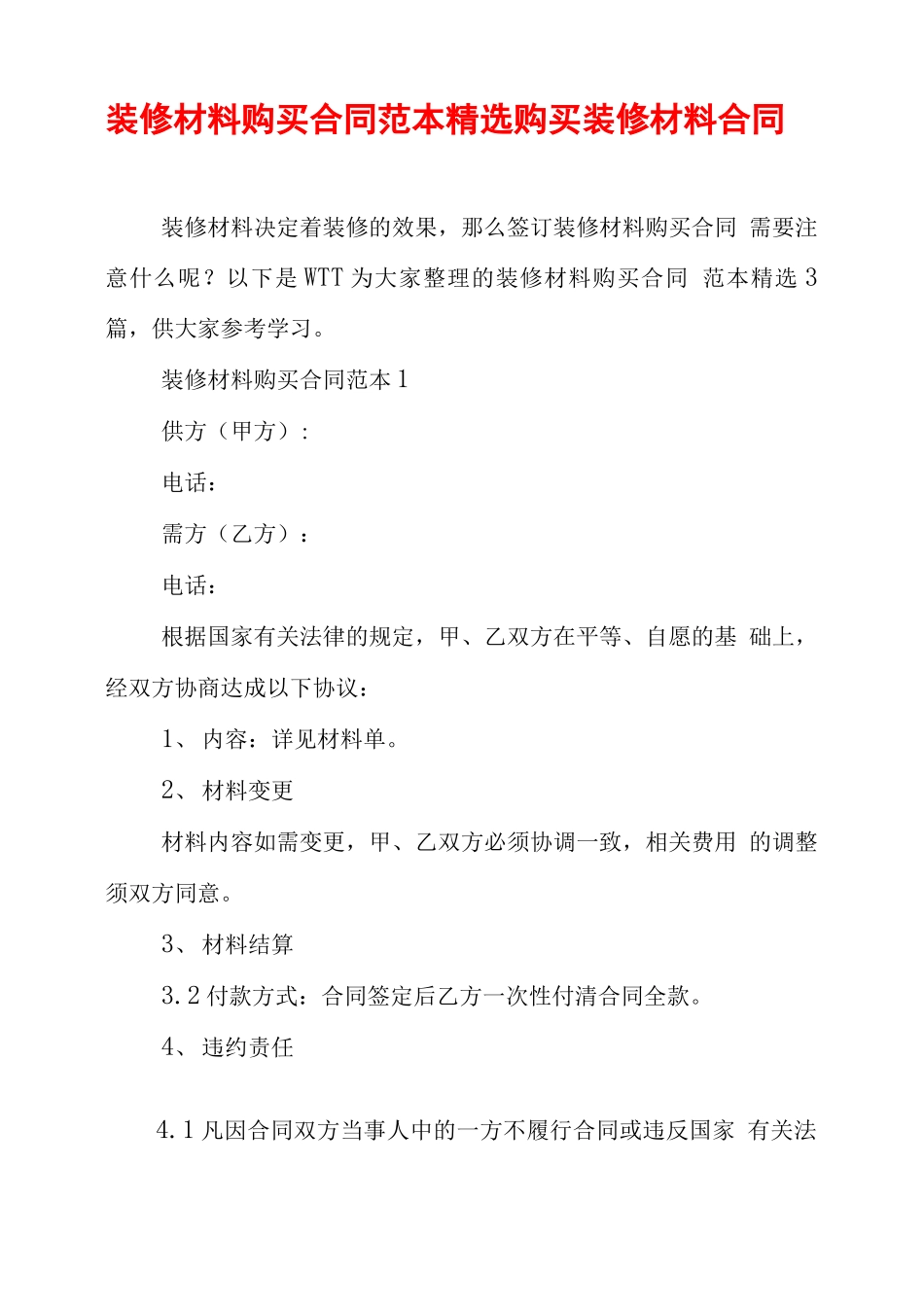 装修材料购买合同范本精选购买装修材料合同

装修材料决定着装修的效果，那么签订装修材料购买合同 需要注意什么呢？以下是WTT为大家整理的装修材料购买合同 范本精选3篇，供大家参考学习。

装修材料购买合同范本1

供方（甲方）:

电话：

需方（乙方）：

电话：

根据国家有关法律的规定，甲、乙双方在平等、自愿的基 础上，经双方协商达成以下协议：

1、 内容：详见材料单。

2、 材料变更

材料内容如需变更，甲、乙双方必须协调一致，相关费用 的调整须双方同意。

3、 材料结算

3.2付款方式：合同签定后乙方一次性付清合同全款。

4、 违约责任

4.1凡因合同双方当事人中的一方不履行合同或违反国家 有关法